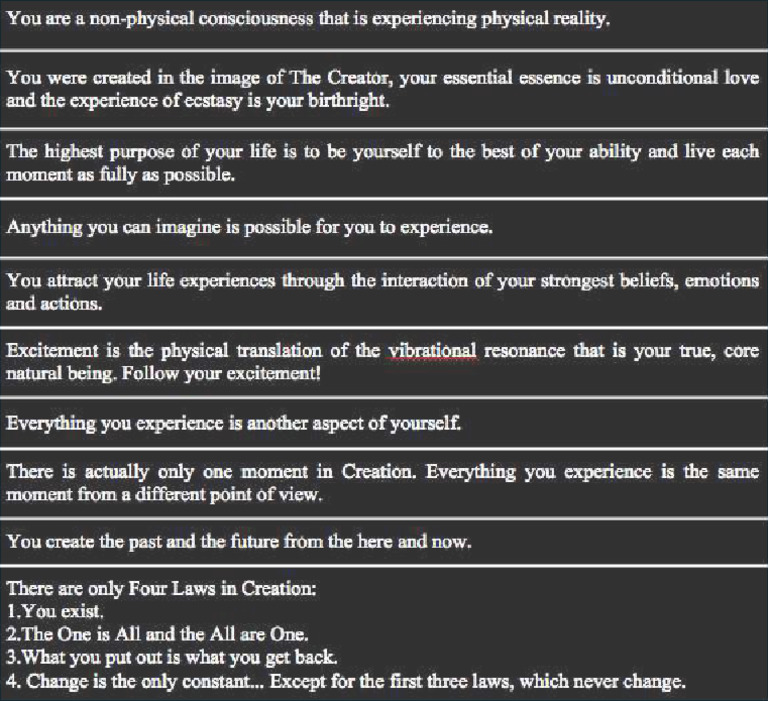 You are a non-physical consciousness that is experiencing physical reality.

You were created in the image of The Creator, your essential essence is unconditional love and the experience of ecstasy is your birthright.

The highest purpose of your life is to be yourself to the best of your ability and live each moment as fully as possible.

Anything you can imagine is possible for you to experience.

You attract your life experiences through the interaction of your strongest beliefs, emotions and actions.

Excitement is the physical translation of the vibrational resonance that is your true, core natural being. Follow your excitement!

Everything you experience is another aspect of yourself.

There is actually only one moment in Creation. Everything you experience is the same moment from a different point of view.

You create the past and the future from the here and now.

There are only Four Laws in Creation:
1.You exist.
2.The One is All and the All are One.
3.What you put out is what you get back.
4. Change is the only constant... Except for the first three laws, which never change.